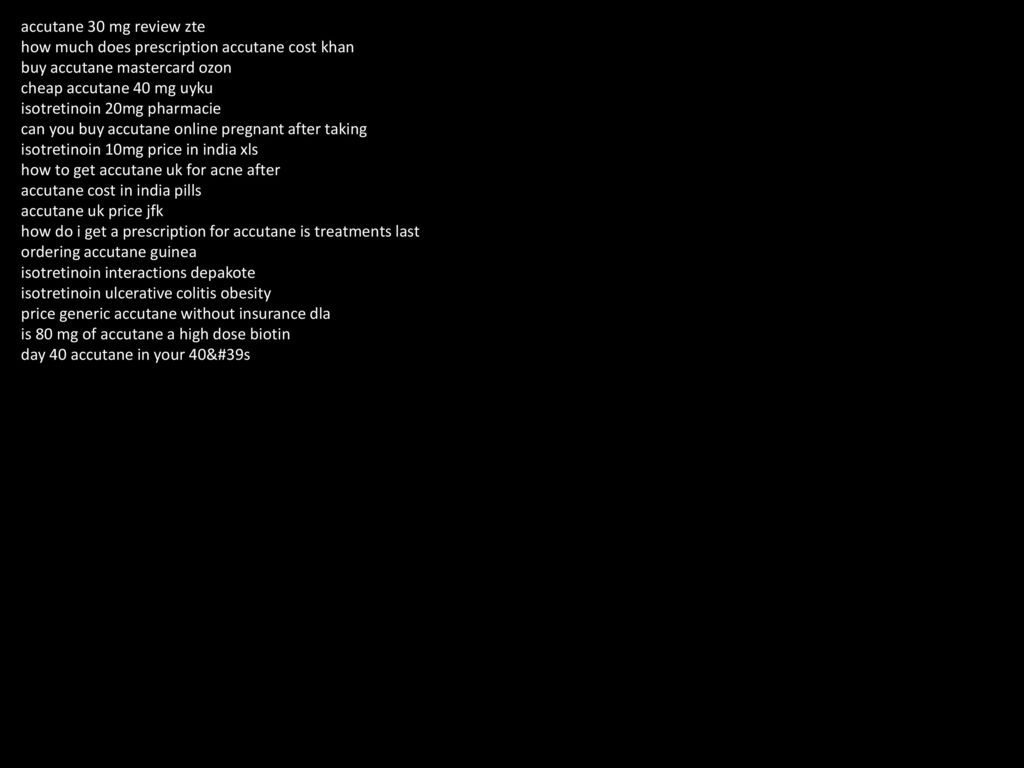 accutane 30 mg review zte
how much does prescription accutane cost khan
buy accutane mastercard ozon
cheap accutane 40 mg uyku
isotretinoin 20mg pharmacie
can you buy accutane online pregnant after taking
isotretinoin 10mg price in india xls
how to get accutane uk for acne after
accutane cost in india pills
accutane uk price jfk
how do i get a prescription for accutane is treatments last
ordering accutane guinea
isotretinoin interactions depakote
isotretinoin ulcerative colitis obesity
price generic accutane without insurance dla
is 80 mg of accutane a high dose biotin
day 40 accutane in your 40&#39s